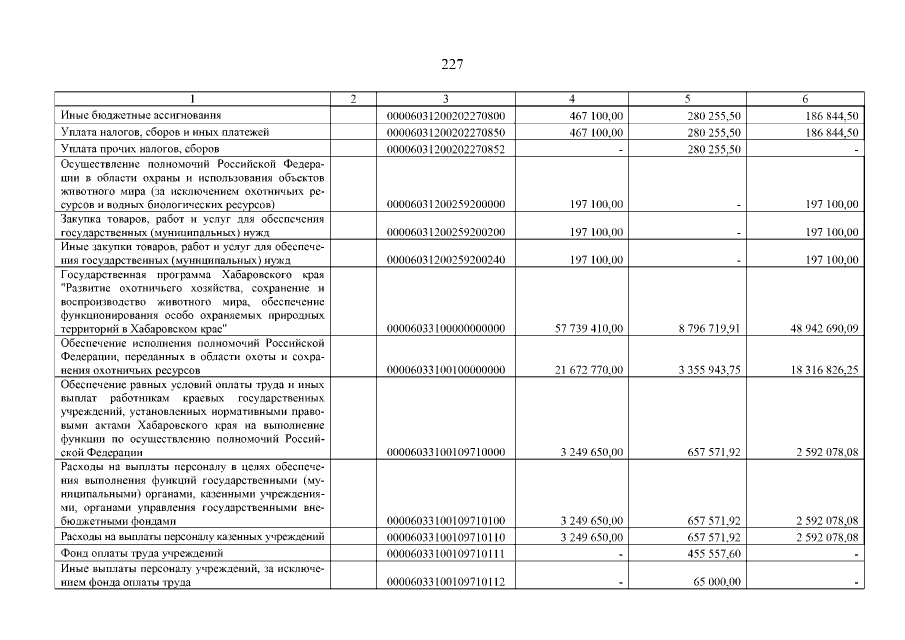 227

| 1 | 2 | 3 | 4 | 5 | 6 |
|---|---|---|---|---|---|
| Иные бюджетные ассигнования | | 00006031200202270800 | 467 100,00 | 280 255,50 | 186 844,50 |
| Уплата налогов, сборов и иных платежей | | 00006031200202270850 | 467 100,00 | 280 255,50 | 186 844,50 |
| Уплата прочих налогов, сборов | | 00006031200202270852 | - | 280 255,50 | - |
| Осуществление полномочий Российской Федерации в области охраны и использования объектов животного мира (за исключением охотничьих ресурсов и водных биологических ресурсов) | | 00006031200259200000 | 197 100,00 | - | 197 100,00 |
| Закупка товаров, работ и услуг для обеспечения государственных (муниципальных) нужд | | 00006031200259200200 | 197 100,00 | - | 197 100,00 |
| Иные закупки товаров, работ и услуг для обеспечения государственных (муниципальных) нужд | | 00006031200259200240 | 197 100,00 | - | 197 100,00 |
| Государственная программа Хабаровского края "Развитие охотничьего хозяйства, сохранение и воспроизводство животного мира, обеспечение функционирования особо охраняемых природных территорий в Хабаровском крае" | | 00006033100000000000 | 57 739 410,00 | 8 796 719,91 | 48 942 690,09 |
| Обеспечение исполнения полномочий Российской Федерации, переданных в области охоты и сохранения охотничьих ресурсов | | 00006033100100000000 | 21 672 770,00 | 3 355 943,75 | 18 316 826,25 |
| Обеспечение равных условий оплаты труда и иных выплат работникам краевых государственных учреждений, установленных нормативными правовыми актами Хабаровского края на выполнение функции по осуществлению полномочий Российской Федерации | | 00006033100109710000 | 3 249 650,00 | 657 571,92 | 2 592 078,08 |
| Расходы на выплаты персоналу в целях обеспечения выполнения функций государственными (муниципальными) органами, казенными учреждениями, органами управления государственными внебюджетными фондами | | 00006033100109710100 | 3 249 650,00 | 657 571,92 | 2 592 078,08 |
| Расходы на выплаты персоналу казенных учреждений | | 00006033100109710110 | 3 249 650,00 | 657 571,92 | 2 592 078,08 |
| Фонд оплаты труда учреждений | | 00006033100109710111 | - | 455 557,60 | - |
| Иные выплаты персоналу учреждений, за исключением фонда оплаты труда | | 00006033100109710112 | - | 65 000,00 | - |